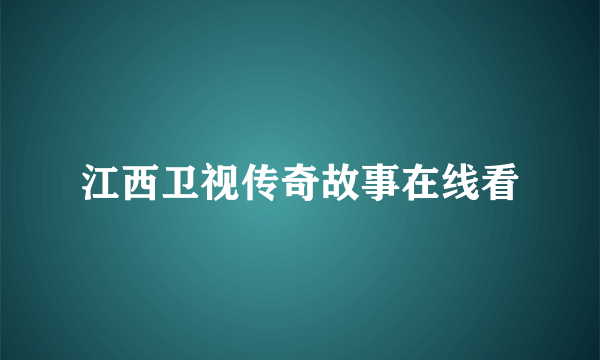 江西卫视传奇故事在线看